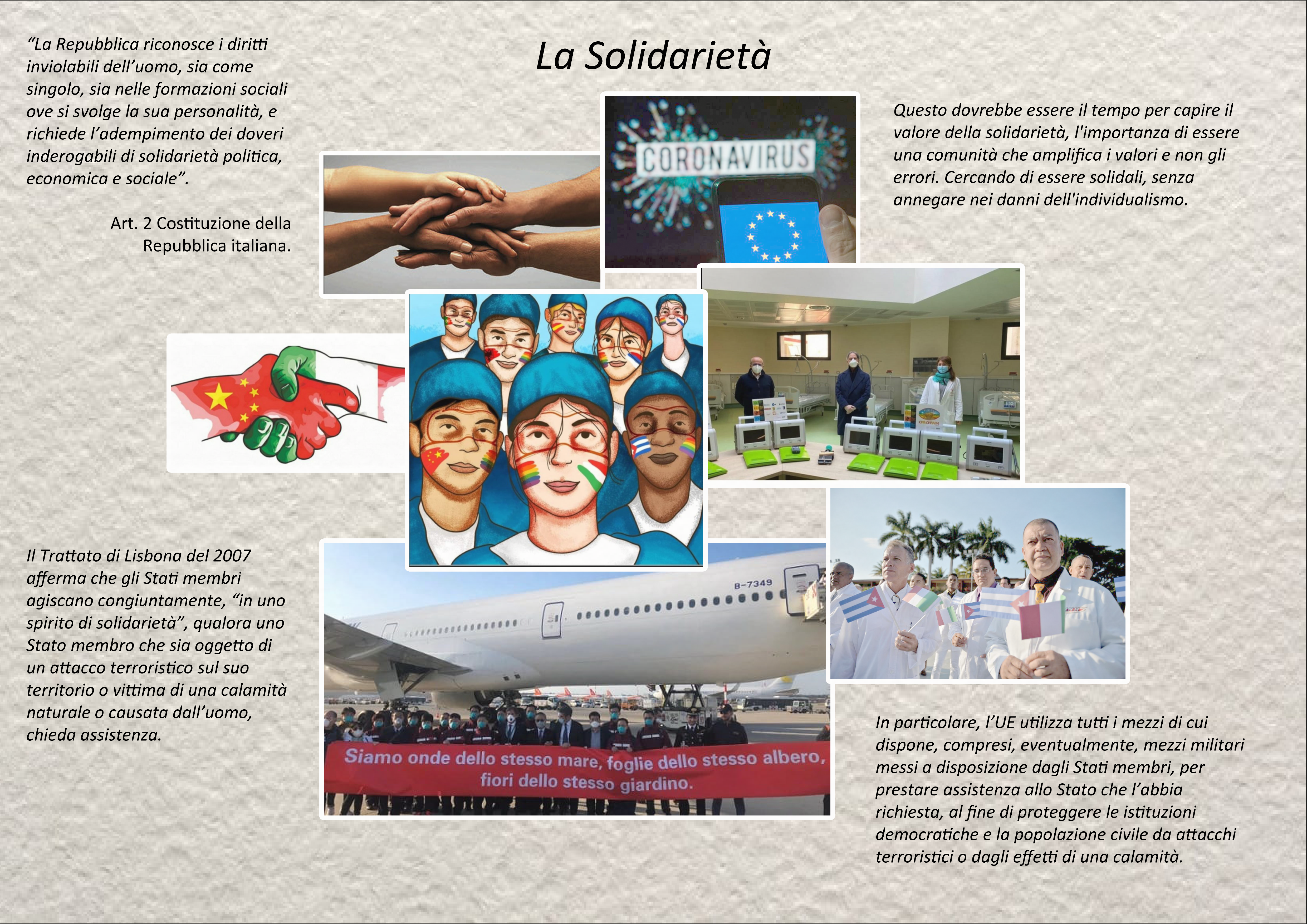 La Solidarietà

“La Repubblica riconosce i diritti inviolabili dell’uomo, sia come singolo, sia nelle formazioni sociali ove si svolge la sua personalità, e richiede l’adempimento dei doveri inderogabili di solidarietà politica, economica e sociale”.

Art. 2 Costituzione della Repubblica italiana.

CORONAVIRUS

Questo dovrebbe essere il tempo per capire il valore della solidarietà, l'importanza di essere una comunità che amplifica i valori e non gli errori. Cercando di essere solidali, senza annegare nei danni dell'individualismo.

Il Trattato di Lisbona del 2007 afferma che gli Stati membri agiscano congiuntamente, “in uno spirito di solidarietà”, qualora uno Stato membro che sia oggetto di un attacco terroristico sul suo territorio o vittima di una calamità naturale o causata dall’uomo, chieda assistenza.

B-7349

Siamo onde dello stesso mare, foglie dello stesso albero, fiori dello stesso giardino.

In particolare, l’UE utilizza tutti i mezzi di cui dispone, compresi, eventualmente, mezzi militari messi a disposizione dagli Stati membri, per prestare assistenza allo Stato che l’abbia richiesta, al fine di proteggere le istituzioni democratiche e la popolazione civile da attacchi terroristici o dagli effetti di una calamità.